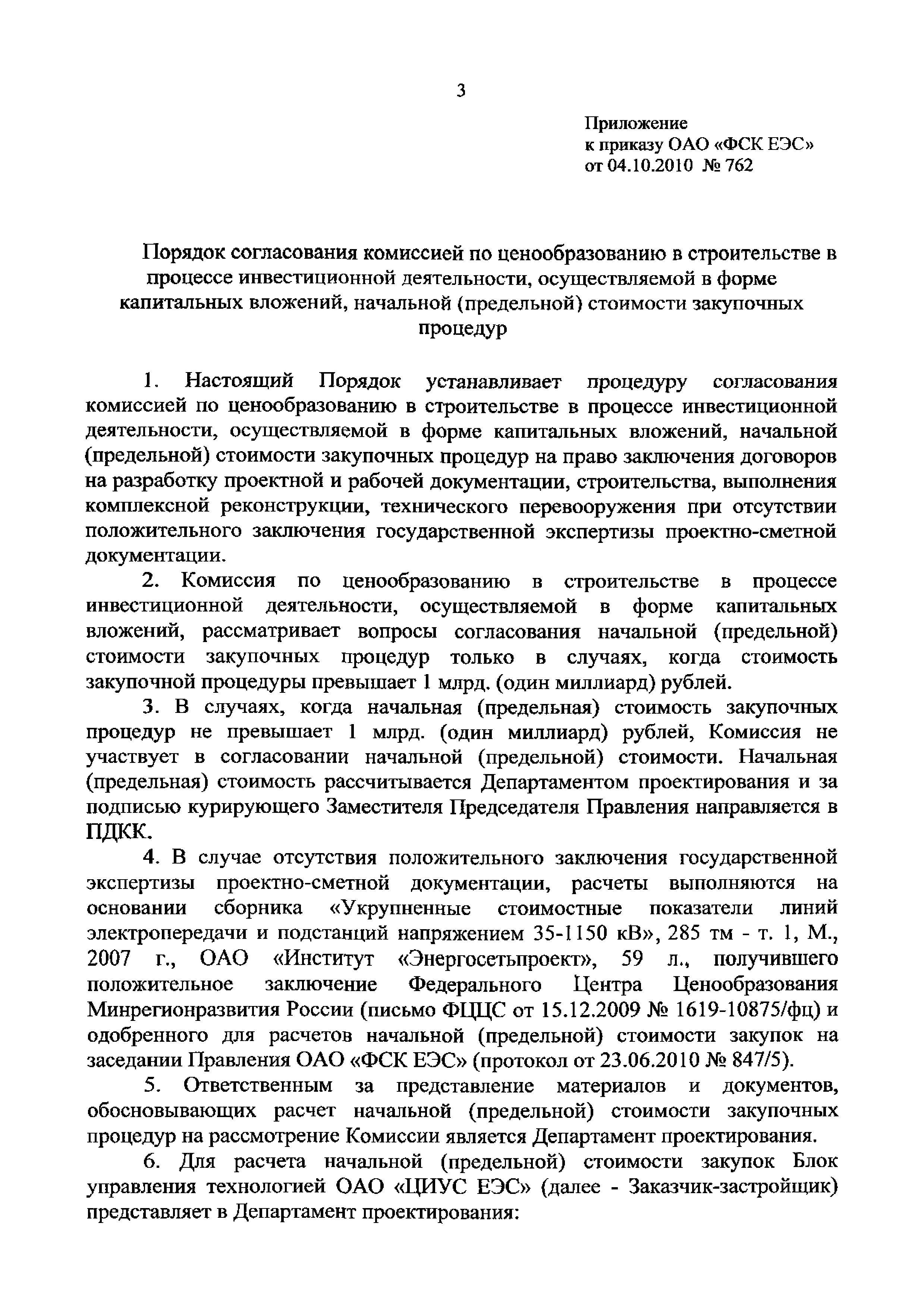 3

Приложение
к приказу ОАО «ФСК ЕЭС»
от 04.10.2010 № 762

Порядок согласования комиссией по ценообразованию в строительстве в процессе инвестиционной деятельности, осуществляемой в форме капитальных вложений, начальной (предельной) стоимости закупочных процедур

1. Настоящий Порядок устанавливает процедуру согласования комиссией по ценообразованию в строительстве в процессе инвестиционной деятельности, осуществляемой в форме капитальных вложений, начальной (предельной) стоимости закупочных процедур на право заключения договоров на разработку проектной и рабочей документации, строительства, выполнения комплексной реконструкции, технического перевооружения при отсутствии положительного заключения государственной экспертизы проектно-сметной документации.

2. Комиссия по ценообразованию в строительстве в процессе инвестиционной деятельности, осуществляемой в форме капитальных вложений, рассматривает вопросы согласования начальной (предельной) стоимости закупочных процедур только в случаях, когда стоимость закупочной процедуры превышает 1 млрд. (один миллиард) рублей.

3. В случаях, когда начальная (предельная) стоимость закупочных процедур не превышает 1 млрд. (один миллиард) рублей, Комиссия не участвует в согласовании начальной (предельной) стоимости. Начальная (предельная) стоимость рассчитывается Департаментом проектирования и за подписью курирующего Заместителя Председателя Правления направляется в ПДКК.

4. В случае отсутствия положительного заключения государственной экспертизы проектно-сметной документации, расчеты выполняются на основании сборника «Укрупненные стоимостные показатели линий электропередачи и подстанций напряжением 35-1150 кВ», 285 тм - т. 1, М., 2007 г., ОАО «Институт «Энергосетьпроект», 59 л., получившего положительное заключение Федерального Центра Ценообразования Минрегионразвития России (письмо ФЦЦС от 15.12.2009 № 1619-10875/фц) и одобренного для расчетов начальной (предельной) стоимости закупок на заседании Правления ОАО «ФСК ЕЭС» (протокол от 23.06.2010 № 847/5).

5. Ответственным за представление материалов и документов, обосновывающих расчет начальной (предельной) стоимости закупочных процедур на рассмотрение Комиссии является Департамент проектирования.

6. Для расчета начальной (предельной) стоимости закупок Блок управления технологией ОАО «ЦИУС ЕЭС» (далее - Заказчик-застройщик) представляет в Департамент проектирования: